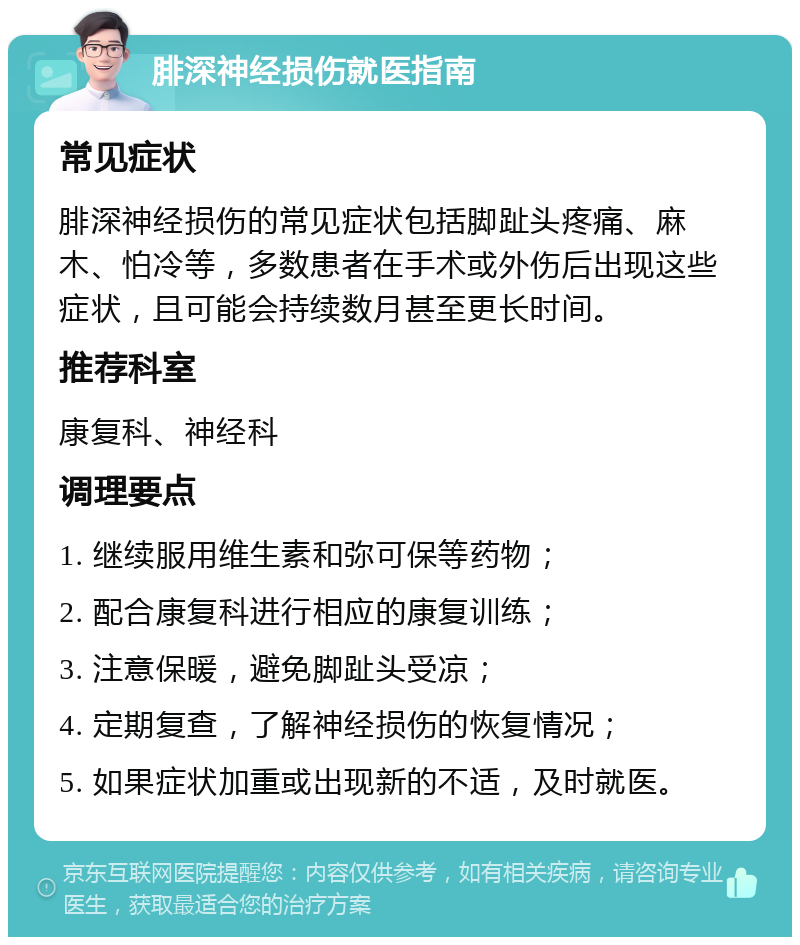 腓深神经损伤就医指南

常见症状

腓深神经损伤的常见症状包括脚趾头疼痛、麻木、怕冷等，多数患者在手术或外伤后出现这些症状，且可能会持续数月甚至更长时间。

推荐科室

康复科、神经科

调理要点

1. 继续服用维生素和弥可保等药物；

2. 配合康复科进行相应的康复训练；

3. 注意保暖，避免脚趾头受凉；

4. 定期复查，了解神经损伤的恢复情况；

5. 如果症状加重或出现新的不适，及时就医。

京东互联网医院提醒您：内容仅供参考，如有相关疾病，请咨询专业医生，获取最适合您的治疗方案